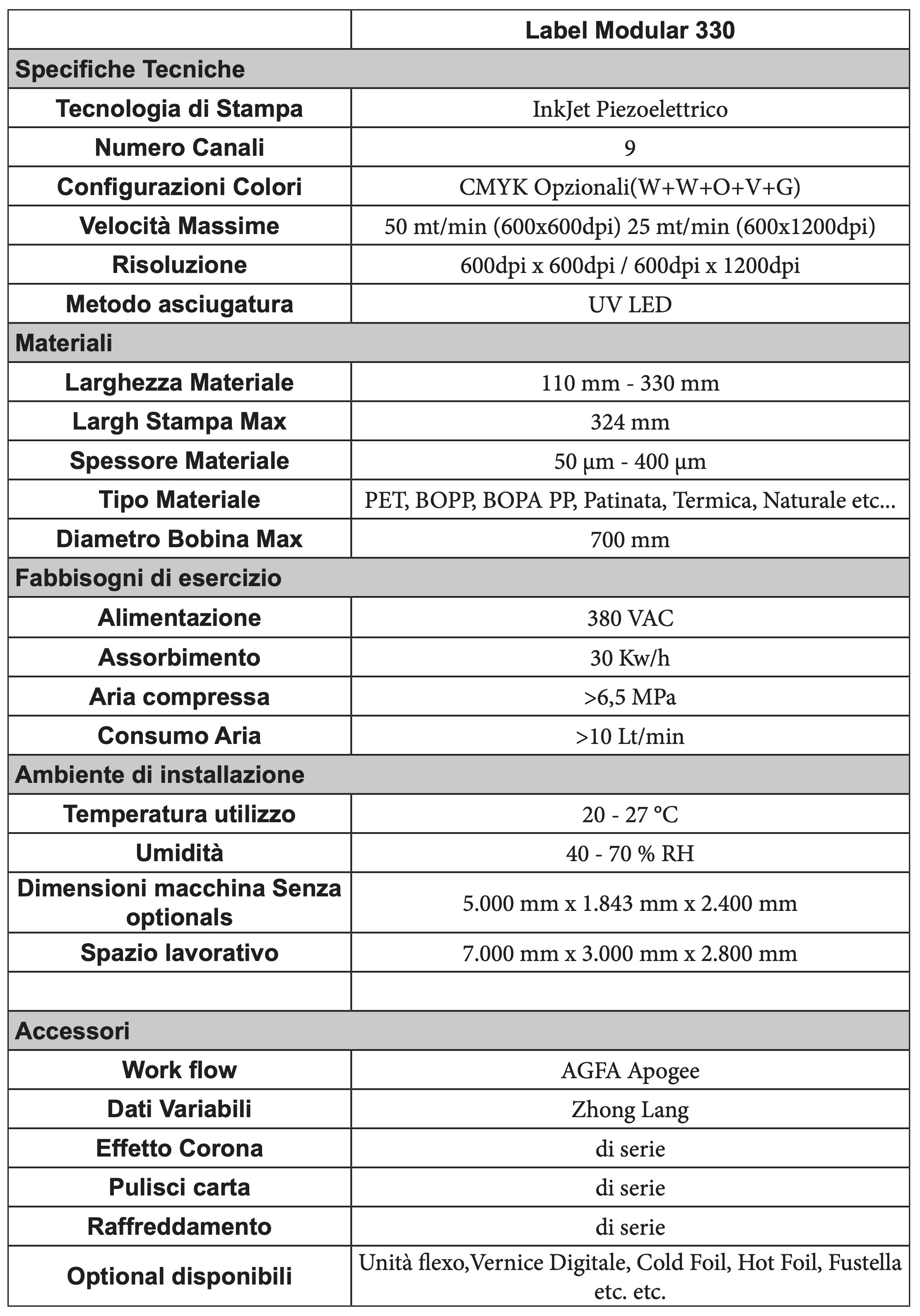 | | Label Modular 330 |
|---|---|
| Specifiche Tecniche | |
| Tecnologia di Stampa | InkJet Piezoelettrico |
| Numero Canali | 9 |
| Configurazioni Colori | CMYK Opzionali(W+W+O+V+G) |
| Velocità Massime | 50 mt/min (600x600dpi) 25 mt/min (600x1200dpi) |
| Risoluzione | 600dpi x 600dpi / 600dpi x 1200dpi |
| Metodo asciugatura | UV LED |
| Materiali | |
| Larghezza Materiale | 110 mm - 330 mm |
| Largh Stampa Max | 324 mm |
| Spessore Materiale | 50 µm - 400 µm |
| Tipo Materiale | PET, BOPP, BOPA PP, Patinata, Termica, Naturale etc... |
| Diametro Bobina Max | 700 mm |
| Fabbisogni di esercizio | |
| Alimentazione | 380 VAC |
| Assorbimento | 30 Kw/h |
| Aria compressa | >6,5 MPa |
| Consumo Aria | >10 Lt/min |
| Ambiente di installazione | |
| Temperatura utilizzo | 20 - 27 °C |
| Umidità | 40 - 70 % RH |
| Dimensioni macchina Senza optionals | 5.000 mm x 1.843 mm x 2.400 mm |
| Spazio lavorativo | 7.000 mm x 3.000 mm x 2.800 mm |
| | |
| Accessori | |
| Work flow | AGFA Apogee |
| Dati Variabili | Zhong Lang |
| Effetto Corona | di serie |
| Pulisci carta | di serie |
| Raffreddamento | di serie |
| Optional disponibili | Unità flexo,Vernice Digitale, Cold Foil, Hot Foil, Fustella etc. etc. |